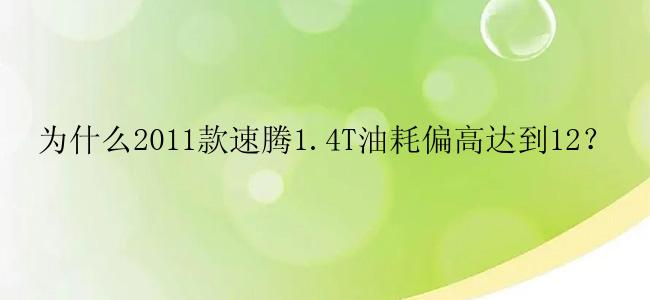 为什么2011款速腾1.4T油耗偏高达到12？